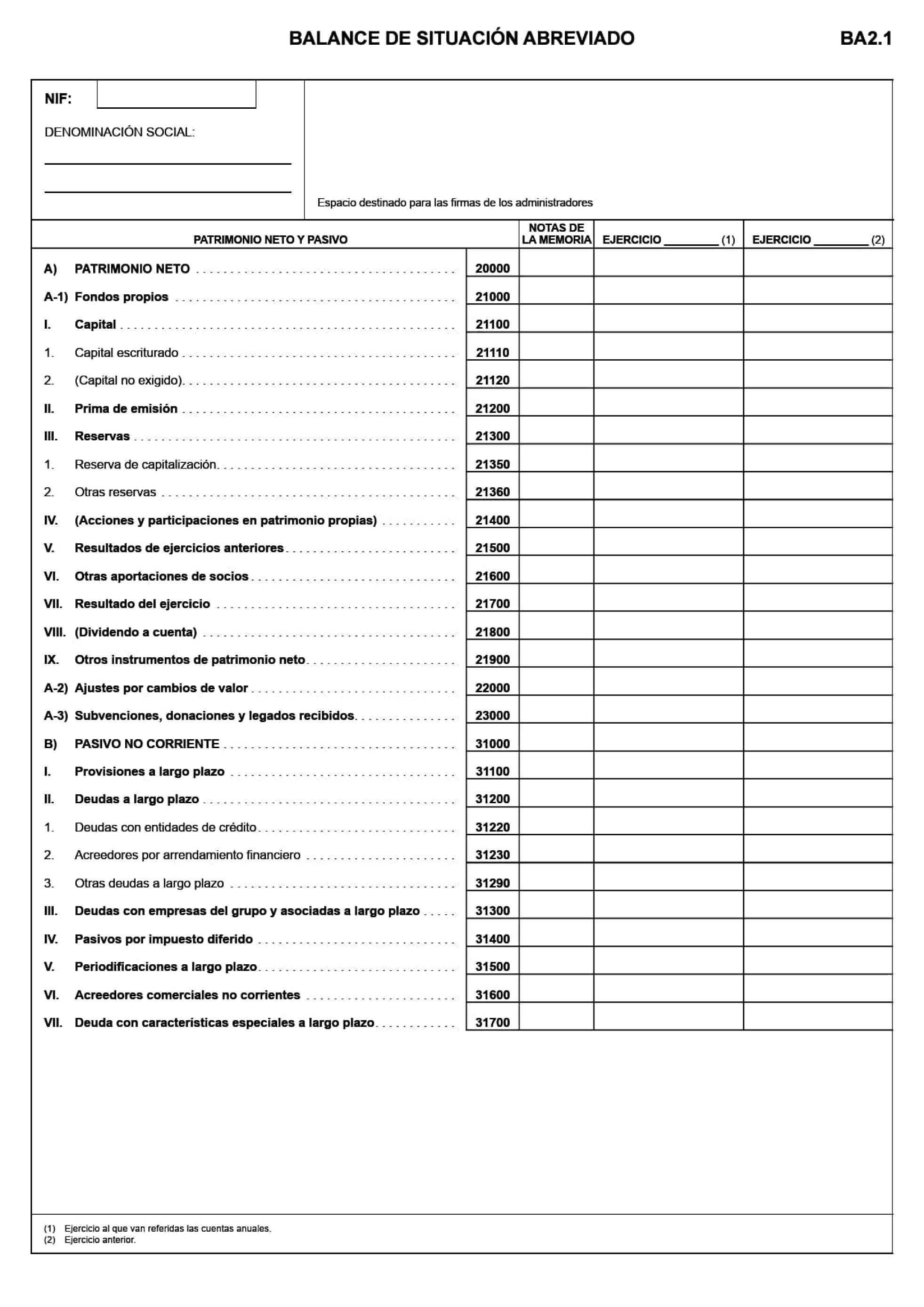 BALANCE DE SITUACIÓN ABREVIADO

BA2.1

NIF:

DENOMINACIÓN SOCIAL:

Espacio destinado para las firmas de los administradores

| PATRIMONIO NETO Y PASIVO | | NOTAS DE LA MEMORIA | EJERCICIO ________ (1) | EJERCICIO ________ (2) |
|---|---|---|---|---|
| A) PATRIMONIO NETO | 20000 | | | |
| A-1) Fondos propios | 21000 | | | |
| I. Capital | 21100 | | | |
| 1. Capital escriturado | 21110 | | | |
| 2. (Capital no exigido) | 21120 | | | |
| II. Prima de emisión | 21200 | | | |
| III. Reservas | 21300 | | | |
| 1. Reserva de capitalización | 21350 | | | |
| 2. Otras reservas | 21360 | | | |
| IV. (Acciones y participaciones en patrimonio propias) | 21400 | | | |
| V. Resultados de ejercicios anteriores | 21500 | | | |
| VI. Otras aportaciones de socios | 21600 | | | |
| VII. Resultado del ejercicio | 21700 | | | |
| VIII. (Dividendo a cuenta) | 21800 | | | |
| IX. Otros instrumentos de patrimonio neto | 21900 | | | |
| A-2) Ajustes por cambios de valor | 22000 | | | |
| A-3) Subvenciones, donaciones y legados recibidos | 23000 | | | |
| B) PASIVO NO CORRIENTE | 31000 | | | |
| I. Provisiones a largo plazo | 31100 | | | |
| II. Deudas a largo plazo | 31200 | | | |
| 1. Deudas con entidades de crédito | 31220 | | | |
| 2. Acreedores por arrendamiento financiero | 31230 | | | |
| 3. Otras deudas a largo plazo | 31290 | | | |
| III. Deudas con empresas del grupo y asociadas a largo plazo | 31300 | | | |
| IV. Pasivos por impuesto diferido | 31400 | | | |
| V. Periodificaciones a largo plazo | 31500 | | | |
| VI. Acreedores comerciales no corrientes | 31600 | | | |
| VII. Deuda con características especiales a largo plazo | 31700 | | | |

(1) Ejercicio al que van referidas las cuentas anuales.
(2) Ejercicio anterior.